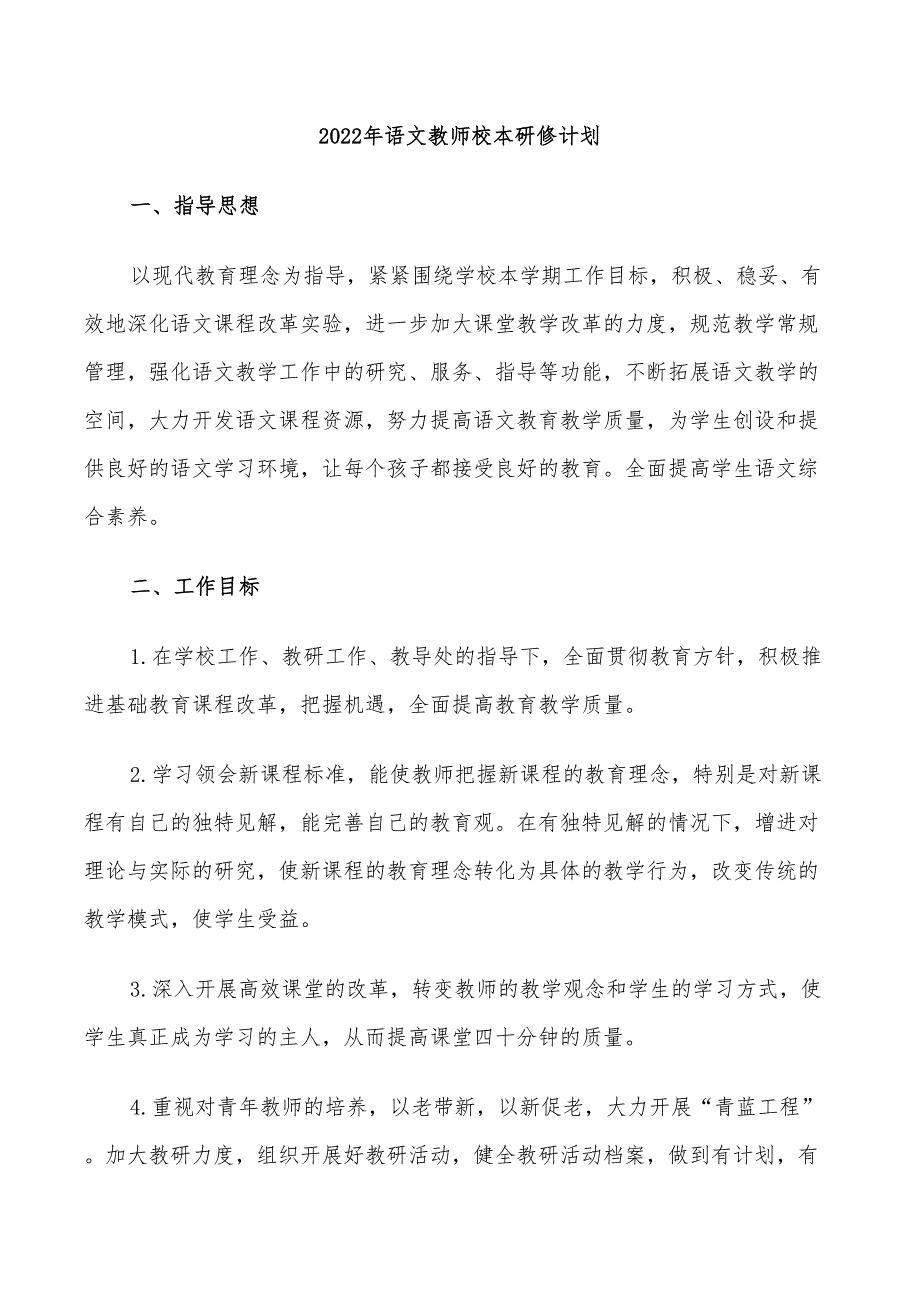 2022年语文教师校本研修计划

一、指导思想

以现代教育理念为指导，紧紧围绕学校本学期工作目标，积极、稳妥、有效地深化语文课程改革实验，进一步加大课堂教学改革的力度，规范教学常规管理，强化语文教学工作中的研究、服务、指导等功能，不断拓展语文教学的空间，大力开发语文课程资源，努力提高语文教育教学质量，为学生创设和提供良好的语文学习环境，让每个孩子都接受良好的教育。全面提高学生语文综合素养。

二、工作目标

1.在学校工作、教研工作、教导处的指导下，全面贯彻教育方针，积极推进基础教育课程改革，把握机遇，全面提高教育教学质量。

2.学习领会新课程标准，能使教师把握新课程的教育理念，特别是对新课程有自己的独特见解，能完善自己的教育观。在有独特见解的情况下，增进对理论与实际的研究，使新课程的教育理念转化为具体的教学行为，改变传统的教学模式，使学生受益。

3.深入开展高效课堂的改革，转变教师的教学观念和学生的学习方式，使学生真正成为学习的主人，从而提高课堂四十分钟的质量。

4.重视对青年教师的培养，以老带新，以新促老，大力开展“青蓝工程”。加大教研力度，组织开展好教研活动，健全教研活动档案，做到有计划，有